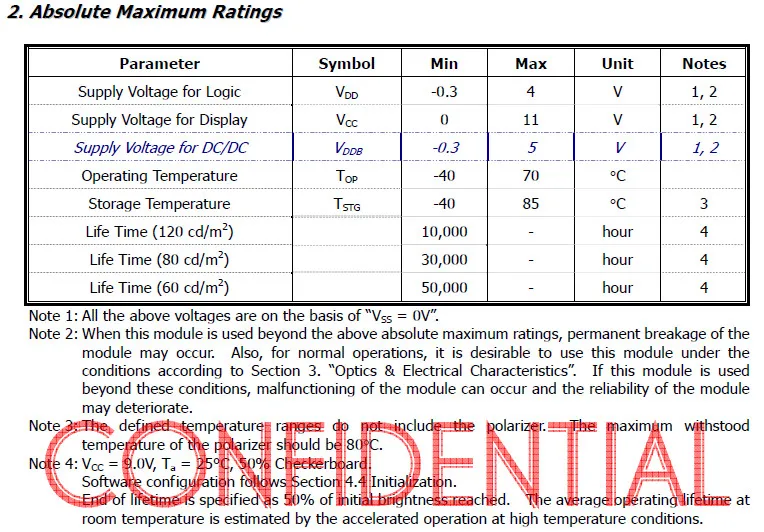 2. Absolute Maximum Ratings

| Parameter | Symbol | Min | Max | Unit | Notes |
|---|---|---|---|---|---|
| Supply Voltage for Logic | $V_{DD}$ | -0.3 | 4 | V | 1, 2 |
| Supply Voltage for Display | $V_{CC}$ | 0 | 11 | V | 1, 2 |
| Supply Voltage for DC/DC | $V_{DDB}$ | -0.3 | 5 | V | 1, 2 |
| Operating Temperature | $T_{OP}$ | -40 | 70 | °C | |
| Storage Temperature | $T_{STG}$ | -40 | 85 | °C | 3 |
| Life Time (120 cd/m$^2$) | | 10,000 | - | hour | 4 |
| Life Time (80 cd/m$^2$) | | 30,000 | - | hour | 4 |
| Life Time (60 cd/m$^2$) | | 50,000 | - | hour | 4 |

Note 1: All the above voltages are on the basis of "$V_{SS}$ = 0V".
Note 2: When this module is used beyond the above absolute maximum ratings, permanent breakage of the module may occur. Also, for normal operations, it is desirable to use this module under the conditions according to Section 3. "Optics & Electrical Characteristics". If this module is used beyond these conditions, malfunctioning of the module can occur and the reliability of the module may deteriorate.
Note 3: The defined temperature ranges do not include the polarizer. The maximum withstood temperature of the polarizer should be 80°C.
Note 4: $V_{CC}$ = 9.0V, $T_a$ = 25°C, 50% Checkerboard.
Software configuration follows Section 4.4 Initialization.
End of lifetime is specified as 50% of initial brightness reached. The average operating lifetime at room temperature is estimated by the accelerated operation at high temperature conditions.

CONFIDENTIAL